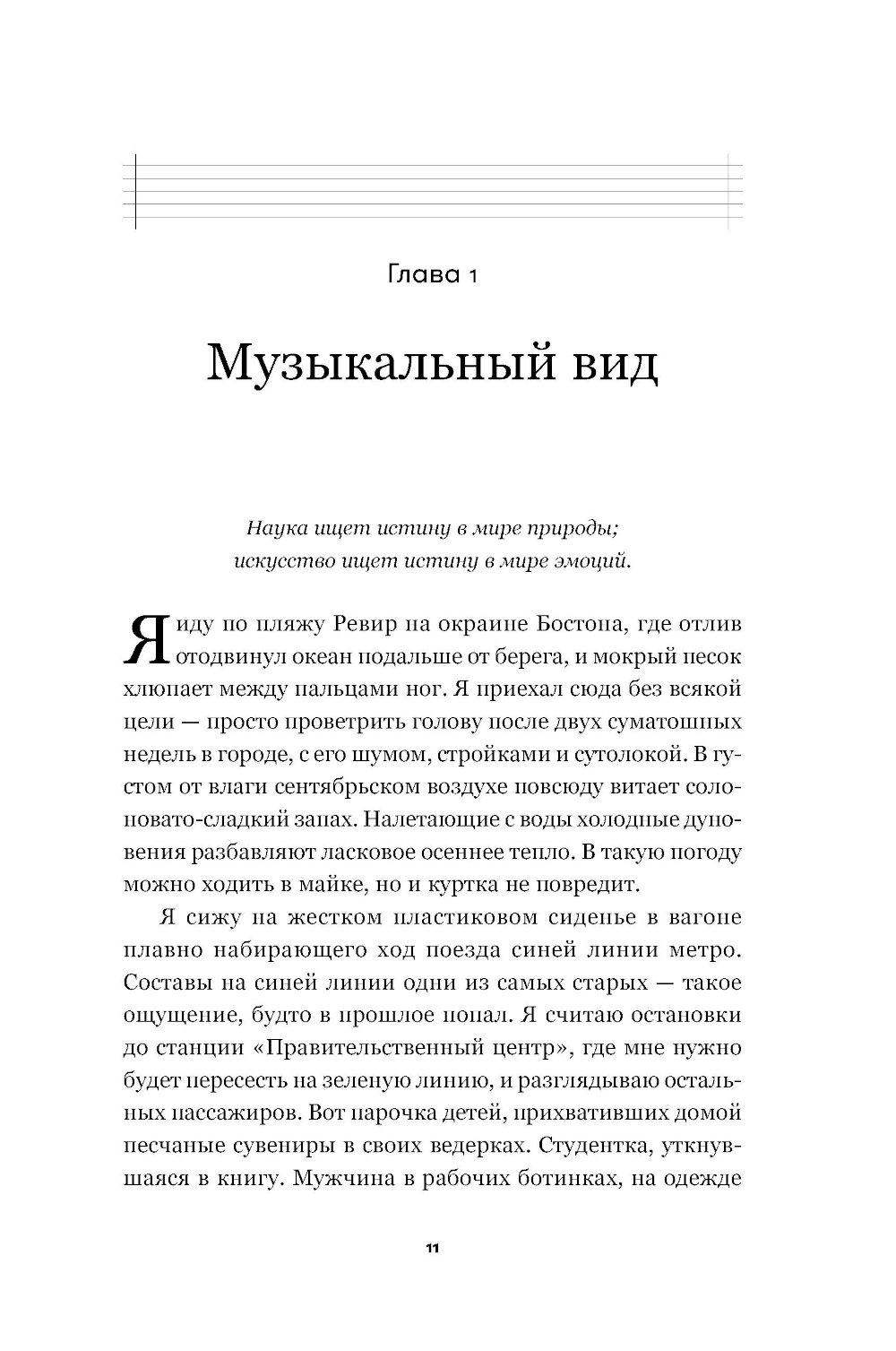 Глава 1

Музыкальный вид

Наука ищет истину в мире природы; искусство ищет истину в мире эмоций.

Я иду по пляжу Ревир на окраине Бостона, где отлив отодвинул океан подальше от берега, и мокрый песок хлюпает между пальцами ног. Я приехал сюда без всякой цели — просто проветрить голову после двух суматошных недель в городе, с его шумом, стройками и сутолокой. В густом от влаги сентябрьском воздухе повсюду витает солоновато-сладкий запах. Налетающие с воды холодные дуновения разбавляют ласковое осеннее тепло. В такую погоду можно ходить в майке, но и куртка не повредит.

Я сижу на жестком пластиковом сиденье в вагоне плавно набирающего ход поезда синей линии метро. Составы на синей линии одни из самых старых — такое ощущение, будто в прошлое попал. Я считаю остановки до станции «Правительственный центр», где мне нужно будет пересесть на зеленую линию, и разглядываю остальных пассажиров. Вот парочка детей, прихвативших домой песчаные сувениры в своих ведерках. Студентка, уткнувшаяся в книгу. Мужчина в рабочих ботинках, на одежде

11